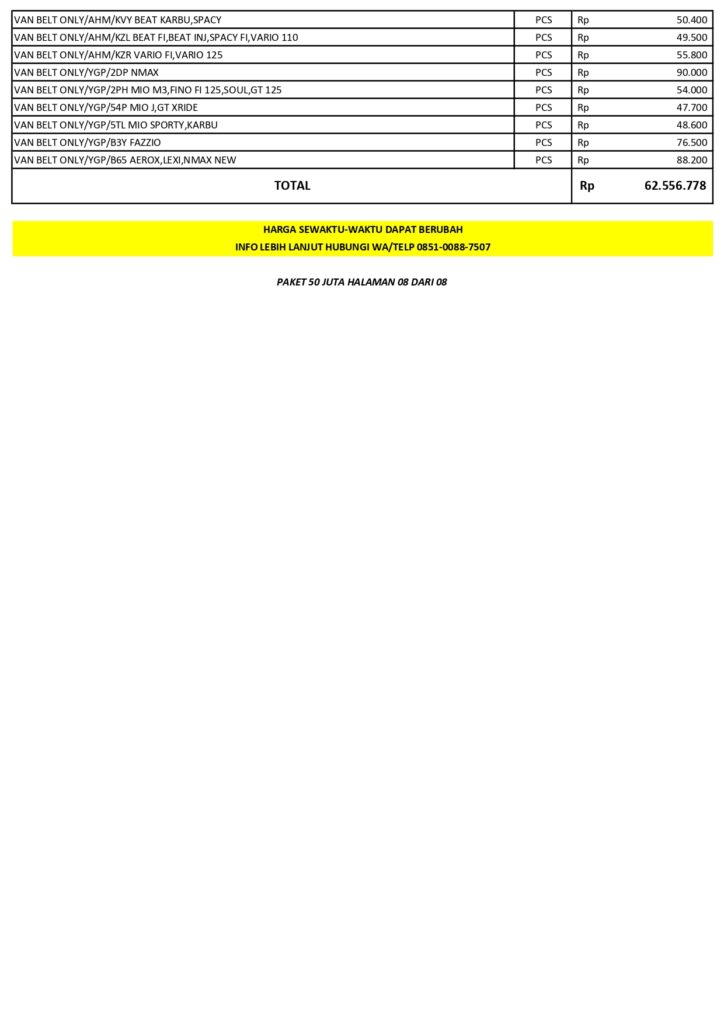 | | | | |
|---|---|---|---|
| VAN BELT ONLY/AHM/KVY BEAT KARBU,SPACY | PCS | Rp | 50.400 |
| VAN BELT ONLY/AHM/KZL BEAT FI,BEAT INJ,SPACY FI,VARIO 110 | PCS | Rp | 49.500 |
| VAN BELT ONLY/AHM/KZR VARIO FI,VARIO 125 | PCS | Rp | 55.800 |
| VAN BELT ONLY/YGP/2DP NMAX | PCS | Rp | 90.000 |
| VAN BELT ONLY/YGP/2PH MIO M3,FINO FI 125,SOUL,GT 125 | PCS | Rp | 54.000 |
| VAN BELT ONLY/YGP/54P MIO J,GT XRIDE | PCS | Rp | 47.700 |
| VAN BELT ONLY/YGP/5TL MIO SPORTY,KARBU | PCS | Rp | 48.600 |
| VAN BELT ONLY/YGP/B3Y FAZZIO | PCS | Rp | 76.500 |
| VAN BELT ONLY/YGP/B65 AEROX,LEXI,NMAX NEW | PCS | Rp | 88.200 |
| TOTAL | | Rp | 62.556.778 |

HARGA SEWAKTU-WAKTU DAPAT BERUBAH
INFO LEBIH LANJUT HUBUNGI WA/TELP 0851-0088-7507

PAKET 50 JUTA HALAMAN 08 DARI 08